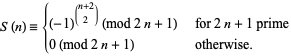 $S(n) \equiv \begin{cases} (-1)^{\binom{n+2}{2}} \pmod{2n+1} & \text{for } 2n+1 \text{ prime} \\ 0 \pmod{2n+1} & \text{otherwise.} \end{cases}$